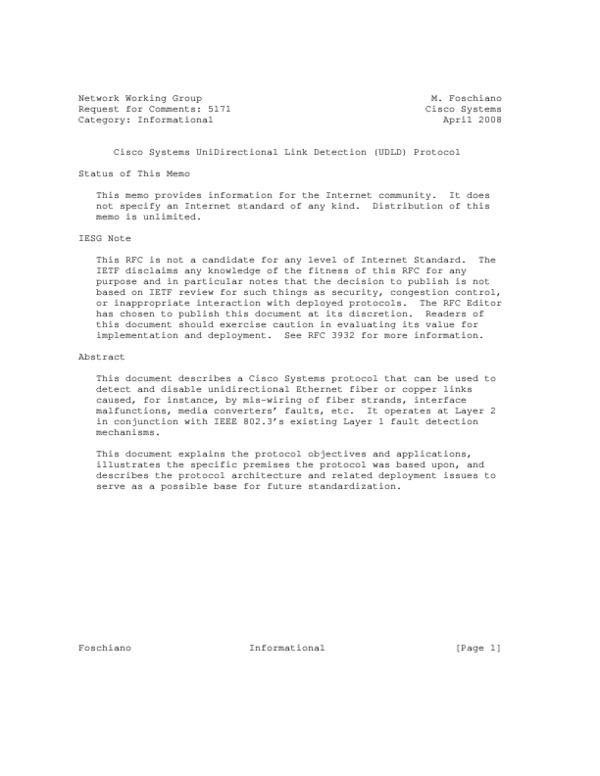 Network Working Group
Request for Comments: 5171
Category: Informational

M. Foschiano
Cisco Systems
April 2008

Cisco Systems UniDirectional Link Detection (UDLD) Protocol

Status of This Memo

This memo provides information for the Internet community. It does not specify an Internet standard of any kind. Distribution of this memo is unlimited.

IESG Note

This RFC is not a candidate for any level of Internet Standard. The IETF disclaims any knowledge of the fitness of this RFC for any purpose and in particular notes that the decision to publish is not based on IETF review for such things as security, congestion control, or inappropriate interaction with deployed protocols. The RFC Editor has chosen to publish this document at its discretion. Readers of this document should exercise caution in evaluating its value for implementation and deployment. See RFC 3932 for more information.

Abstract

This document describes a Cisco Systems protocol that can be used to detect and disable unidirectional Ethernet fiber or copper links caused, for instance, by mis-wiring of fiber strands, interface malfunctions, media converters' faults, etc. It operates at Layer 2 in conjunction with IEEE 802.3's existing Layer 1 fault detection mechanisms.

This document explains the protocol objectives and applications, illustrates the specific premises the protocol was based upon, and describes the protocol architecture and related deployment issues to serve as a possible base for future standardization.

Foschiano Informational [Page 1]